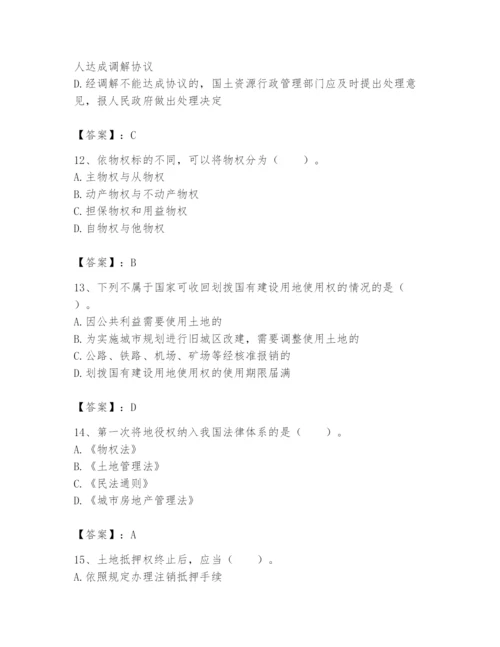 人达成调解协议
D.经调解不能达成协议的，国土资源行政管理部门应及时提出处理意见，报人民政府做出处理决定

【答案】：C

12、依物权标的不同，可以将物权分为（　　）。
A.主物权与从物权
B.动产物权与不动产物权
C.担保物权和用益物权
D.自物权与他物权

【答案】：B

13、下列不属于国家可收回划拨国有建设用地使用权的情况的是（　　）。
A.因公共利益需要使用土地的
B.为实施城市规划进行旧城区改建，需要调整使用土地的
C.公路、铁路、机场、矿场等经核准报销的
D.划拨国有建设用地使用权的使用期限届满

【答案】：D

14、第一次将地役权纳入我国法律体系的是（　　）。
A.《物权法》
B.《土地管理法》
C.《民法通则》
D.《城市房地产管理法》

【答案】：A

15、土地抵押权终止后，应当（　　）。
A.依照规定办理注销抵押手续